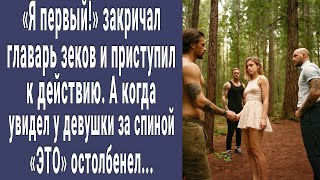 «Я первый!» закричал главарь зеков и приступил к действию. А когда увидел у девушки за спиной «ЭТО» остолбенел...